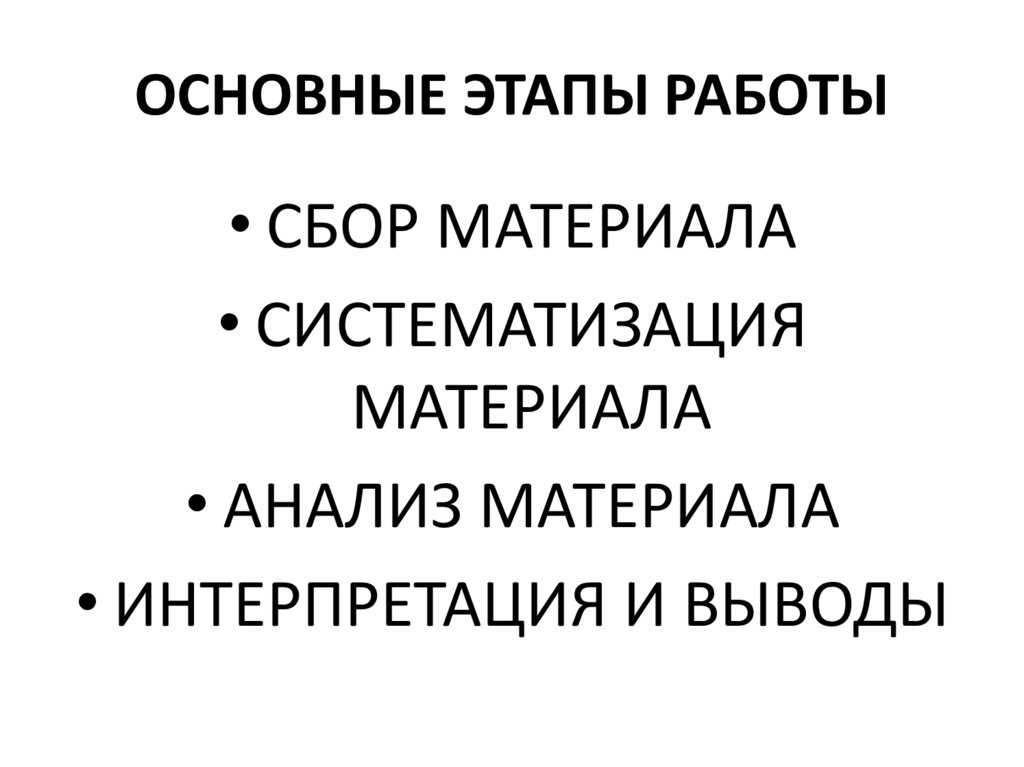 ОСНОВНЫЕ ЭТАПЫ РАБОТЫ

• СБОР МАТЕРИАЛА
• СИСТЕМАТИЗАЦИЯ МАТЕРИАЛА
• АНАЛИЗ МАТЕРИАЛА
• ИНТЕРПРЕТАЦИЯ И ВЫВОДЫ